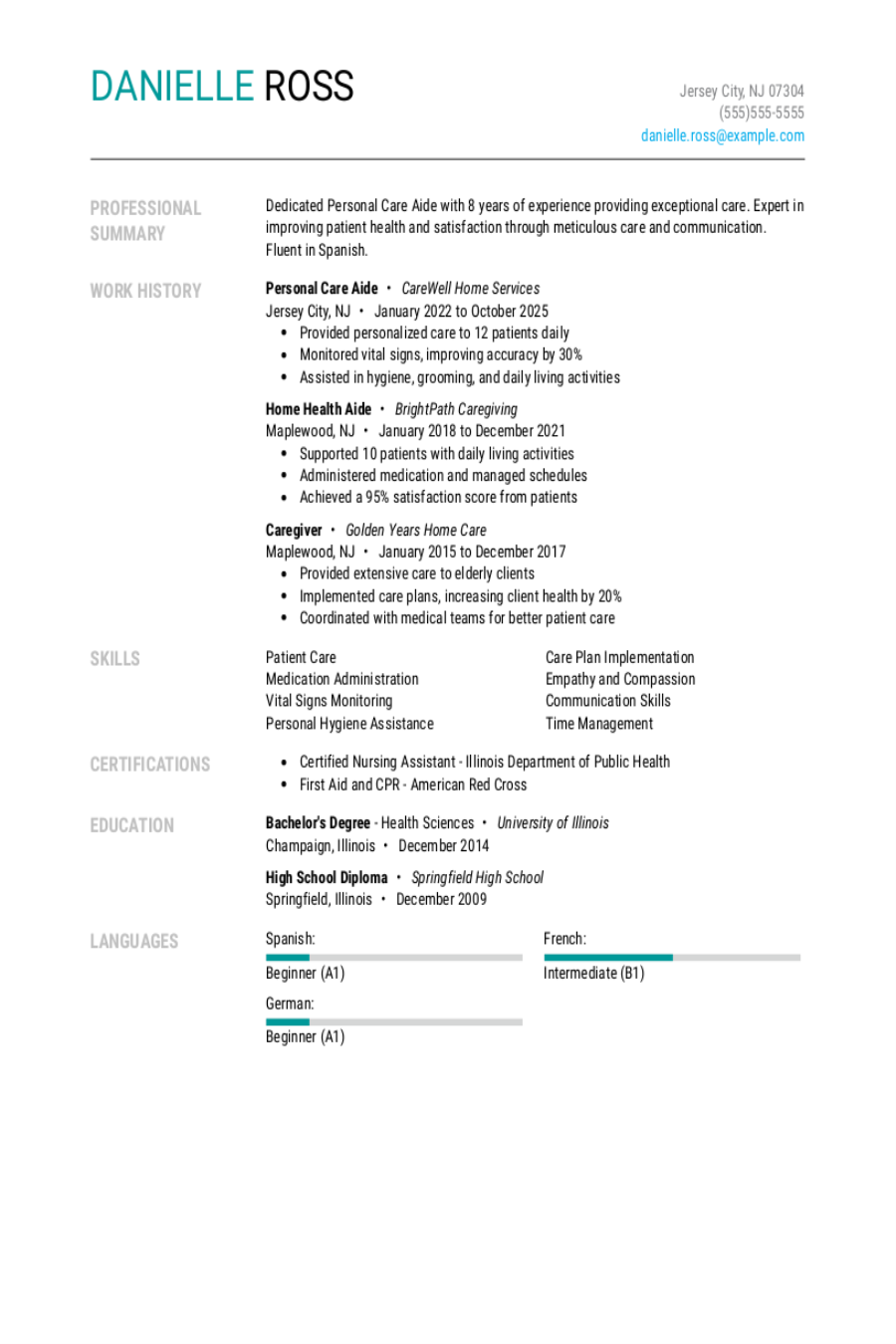 DANIELLE ROSS

Jersey City, NJ 07304
(555)555-5555
danielle.ross@example.com

PROFESSIONAL SUMMARY

Dedicated Personal Care Aide with 8 years of experience providing exceptional care. Expert in improving patient health and satisfaction through meticulous care and communication. Fluent in Spanish.

WORK HISTORY

Personal Care Aide • CareWell Home Services
Jersey City, NJ • January 2022 to October 2025
• Provided personalized care to 12 patients daily
• Monitored vital signs, improving accuracy by 30%
• Assisted in hygiene, grooming, and daily living activities

Home Health Aide • BrightPath Caregiving
Maplewood, NJ • January 2018 to December 2021
• Supported 10 patients with daily living activities
• Administered medication and managed schedules
• Achieved a 95% satisfaction score from patients

Caregiver • Golden Years Home Care
Maplewood, NJ • January 2015 to December 2017
• Provided extensive care to elderly clients
• Implemented care plans, increasing client health by 20%
• Coordinated with medical teams for better patient care

SKILLS

Patient Care
Medication Administration
Vital Signs Monitoring
Personal Hygiene Assistance

Care Plan Implementation
Empathy and Compassion
Communication Skills
Time Management

CERTIFICATIONS

• Certified Nursing Assistant - Illinois Department of Public Health
• First Aid and CPR - American Red Cross

EDUCATION

Bachelor's Degree - Health Sciences • University of Illinois
Champaign, Illinois • December 2014

High School Diploma • Springfield High School
Springfield, Illinois • December 2009

LANGUAGES

Spanish:
Beginner (A1)

German:
Beginner (A1)

French:
Intermediate (B1)